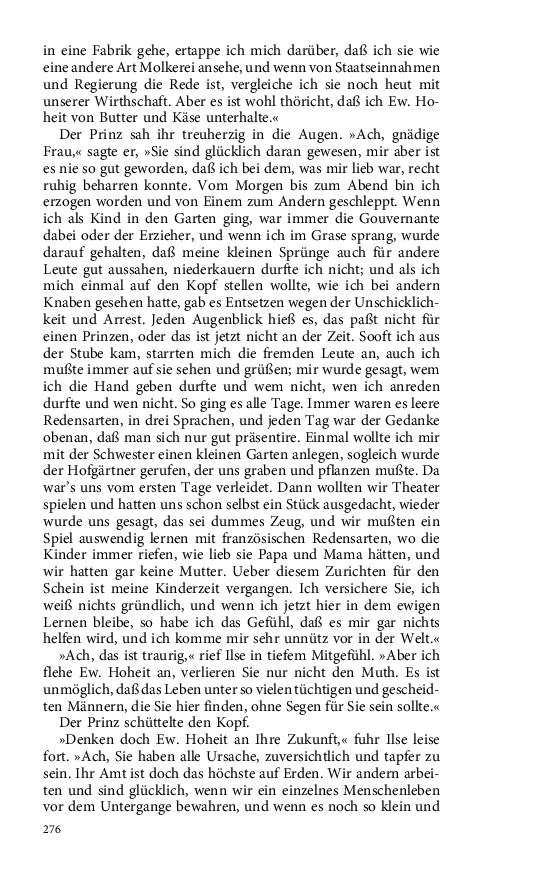 in eine Fabrik gehe, ertappe ich mich darüber, daß ich sie wie eine andere Art Molkerei ansehe, und wenn von Staatseinnahmen und Regierung die Rede ist, vergleiche ich sie noch heut mit unserer Wirthschaft. Aber es ist wohl thöricht, daß ich Ew. Hoheit von Butter und Käse unterhalte.«

Der Prinz sah ihr treuherzig in die Augen. »Ach, gnädige Frau,« sagte er, »Sie sind glücklich daran gewesen, mir aber ist es nie so gut geworden, daß ich bei dem, was mir lieb war, recht ruhig beharren konnte. Vom Morgen bis zum Abend bin ich erzogen worden und von Einem zum Andern geschleppt. Wenn ich als Kind in den Garten ging, war immer die Gouvernante dabei oder der Erzieher, und wenn ich im Grase sprang, wurde darauf gehalten, daß meine kleinen Sprünge auch für andere Leute gut aussahen, niederkauern durfte ich nicht; und als ich mich einmal auf den Kopf stellen wollte, wie ich bei andern Knaben gesehen hatte, gab es Entsetzen wegen der Unschicklichkeit und Arrest. Jeden Augenblick hieß es, das paßt nicht für einen Prinzen, oder das ist jetzt nicht an der Zeit. Sooft ich aus der Stube kam, starrten mich die fremden Leute an, auch ich mußte immer auf sie sehen und grüßen; mir wurde gesagt, wem ich die Hand geben durfte und wem nicht, wen ich anreden durfte und wen nicht. So ging es alle Tage. Immer waren es leere Redensarten, in drei Sprachen, und jeden Tag war der Gedanke obenan, daß man sich nur gut präsentire. Einmal wollte ich mir mit der Schwester einen kleinen Garten anlegen, sogleich wurde der Hofgärtner gerufen, der uns graben und pflanzen mußte. Da war's uns vom ersten Tage verleidet. Dann wollten wir Theater spielen und hatten uns schon selbst ein Stück ausgedacht, wieder wurde uns gesagt, das sei dummes Zeug, und wir mußten ein Spiel auswendig lernen mit französischen Redensarten, wo die Kinder immer riefen, wie lieb sie Papa und Mama hätten, und wir hatten gar keine Mutter. Ueber diesem Zurichten für den Schein ist meine Kinderzeit vergangen. Ich versichere Sie, ich weiß nichts gründlich, und wenn ich jetzt hier in dem ewigen Lernen bleibe, so habe ich das Gefühl, daß es mir gar nichts helfen wird, und ich komme mir sehr unnütz vor in der Welt.«

»Ach, das ist traurig,« rief Ilse in tiefem Mitgefühl. »Aber ich flehe Ew. Hoheit an, verlieren Sie nur nicht den Muth. Es ist unmöglich, daß das Leben unter so vielen tüchtigen und gescheidten Männern, die Sie hier finden, ohne Segen für Sie sein sollte.«

Der Prinz schüttelte den Kopf.

»Denken doch Ew. Hoheit an Ihre Zukunft,« fuhr Ilse leise fort. »Ach, Sie haben alle Ursache, zuversichtlich und tapfer zu sein. Ihr Amt ist doch das höchste auf Erden. Wir andern arbeiten und sind glücklich, wenn wir ein einzelnes Menschenleben vor dem Untergange bewahren, und wenn es noch so klein und

276